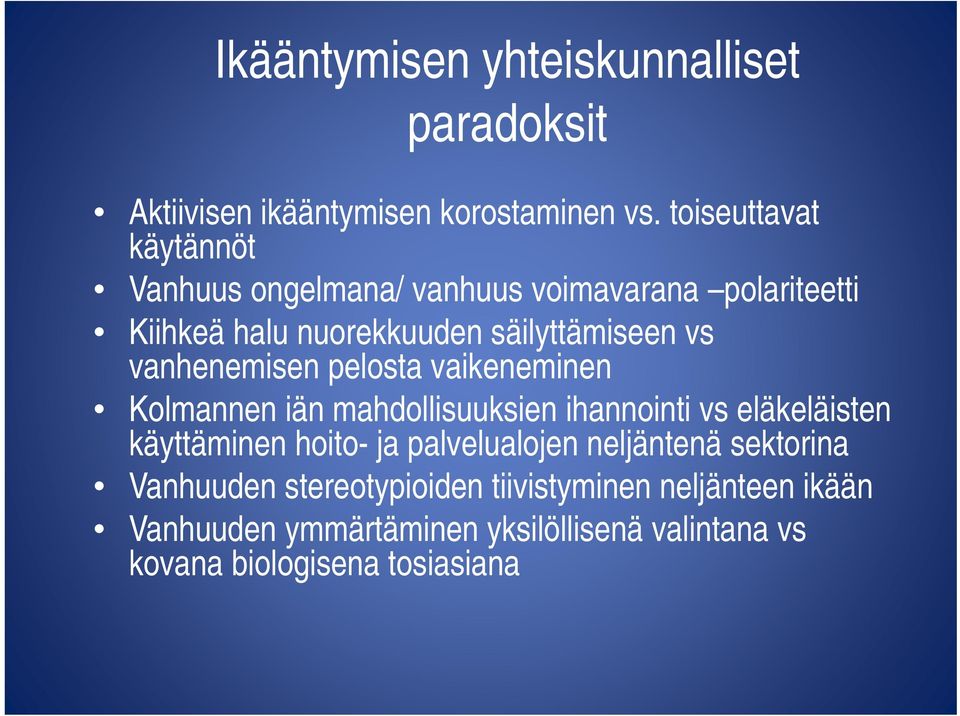 Ikääntymisen yhteiskunnalliset paradoksit

• Aktiivisen ikääntymisen korostaminen vs. toiseuttavat käytännöt
• Vanhuus ongelmana/ vanhuus voimavarana –polariteetti
• Kiihkeä halu nuorekkuuden säilyttämiseen vs vanhenemisen pelosta vaikeneminen
• Kolmannen iän mahdollisuuksien ihannointi vs eläkeläisten käyttäminen hoito- ja palvelualojen neljäntenä sektorina
• Vanhuuden stereotypioiden tiivistyminen neljänteen ikään
• Vanhuuden ymmärtäminen yksilöllisenä valintana vs kovana biologisena tosiasiana